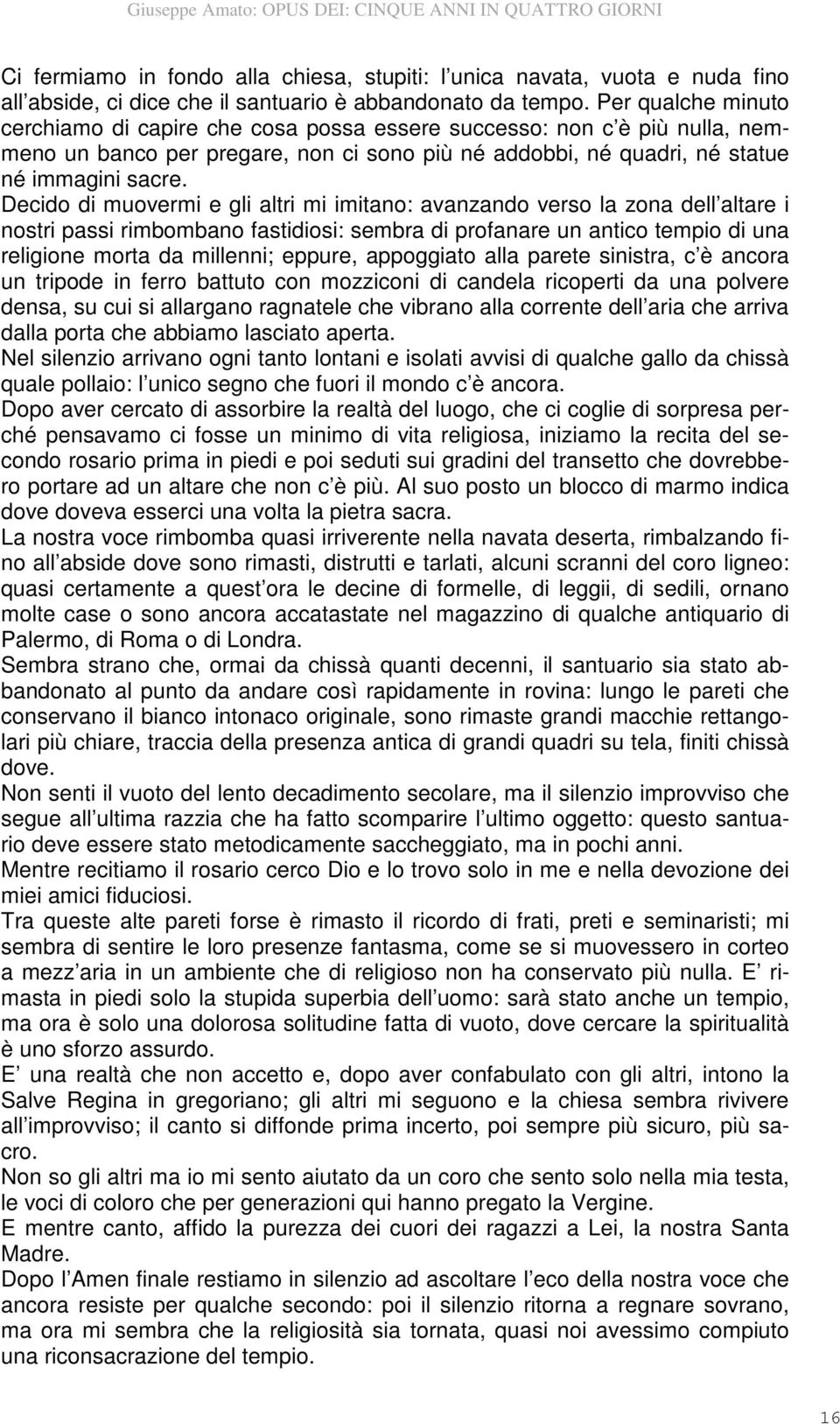 Giuseppe Amato: OPUS DEI: CINQUE ANNI IN QUATTRO GIORNI

Ci fermiamo in fondo alla chiesa, stupiti: l unica navata, vuota e nuda fino all abside, ci dice che il santuario è abbandonato da tempo. Per qualche minuto cerchiamo di capire che cosa possa essere successo: non c è più nulla, nemmeno un banco per pregare, non ci sono più né addobbi, né quadri, né statue né immagini sacre.

Decido di muovermi e gli altri mi imitano: avanzando verso la zona dell altare i nostri passi rimbombano fastidiosi: sembra di profanare un antico tempio di una religione morta da millenni; eppure, appoggiato alla parete sinistra, c è ancora un tripode in ferro battuto con mozziconi di candela ricoperti da una polvere densa, su cui si allargano ragnatele che vibrano alla corrente dell aria che arriva dalla porta che abbiamo lasciato aperta.

Nel silenzio arrivano ogni tanto lontani e isolati avvisi di qualche gallo da chissà quale pollaio: l unico segno che fuori il mondo c è ancora.

Dopo aver cercato di assorbire la realtà del luogo, che ci coglie di sorpresa perché pensavamo ci fosse un minimo di vita religiosa, iniziamo la recita del secondo rosario prima in piedi e poi seduti sui gradini del transetto che dovrebbero portare ad un altare che non c è più. Al suo posto un blocco di marmo indica dove doveva esserci una volta la pietra sacra.

La nostra voce rimbomba quasi irriverente nella navata deserta, rimbalzando fino all abside dove sono rimasti, distrutti e tarlati, alcuni scranni del coro ligneo: quasi certamente a quest ora le decine di formelle, di leggii, di sedili, ornano molte case o sono ancora accatastate nel magazzino di qualche antiquario di Palermo, di Roma o di Londra.

Sembra strano che, ormai da chissà quanti decenni, il santuario sia stato abbandonato al punto da andare così rapidamente in rovina: lungo le pareti che conservano il bianco intonaco originale, sono rimaste grandi macchie rettangolari più chiare, traccia della presenza antica di grandi quadri su tela, finiti chissà dove.

Non senti il vuoto del lento decadimento secolare, ma il silenzio improvviso che segue all ultima razzia che ha fatto scomparire l ultimo oggetto: questo santuario deve essere stato metodicamente saccheggiato, ma in pochi anni.

Mentre recitiamo il rosario cerco Dio e lo trovo solo in me e nella devozione dei miei amici fiduciosi.

Tra queste alte pareti forse è rimasto il ricordo di frati, preti e seminaristi; mi sembra di sentire le loro presenze fantasma, come se si muovessero in corteo a mezz aria in un ambiente che di religioso non ha conservato più nulla. E rimasta in piedi solo la stupida superbia dell uomo: sarà stato anche un tempio, ma ora è solo una dolorosa solitudine fatta di vuoto, dove cercare la spiritualità è uno sforzo assurdo.

E una realtà che non accetto e, dopo aver confabulato con gli altri, intono la Salve Regina in gregoriano; gli altri mi seguono e la chiesa sembra rivivere all improvviso; il canto si diffonde prima incerto, poi sempre più sicuro, più sacro.

Non so gli altri ma io mi sento aiutato da un coro che sento solo nella mia testa, le voci di coloro che per generazioni qui hanno pregato la Vergine.

E mentre canto, affido la purezza dei cuori dei ragazzi a Lei, la nostra Santa Madre.

Dopo l Amen finale restiamo in silenzio ad ascoltare l eco della nostra voce che ancora resiste per qualche secondo: poi il silenzio ritorna a regnare sovrano, ma ora mi sembra che la religiosità sia tornata, quasi noi avessimo compiuto una riconsacrazione del tempio.

16